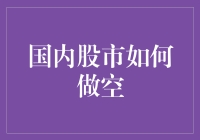 国内股市如何做空